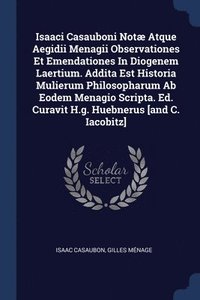 Isaaci Casauboni Notæ Atque Aegidii Menagii Observationes Et Emendationes In Diogenem Laertium. Addita Est Historia Mulierum Philosopharum Ab Eodem Menagio Scripta. Ed. Curavit H.g. Huebnerus [and C. Iacobitz]

Scholar SELECT

ISAAC CASAUBON, GILLES MÉNAGE